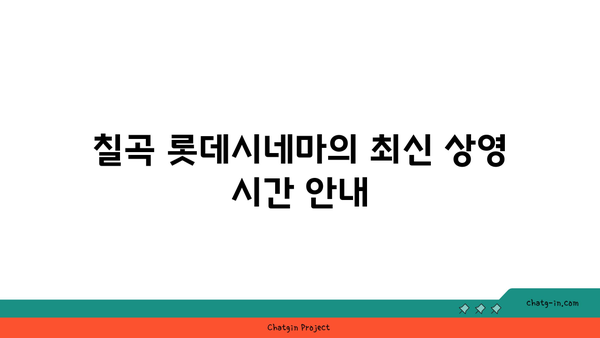 칠곡 롯데시네마의 최신 상영 시간 안내

chatg-in.com

Chatgin Project